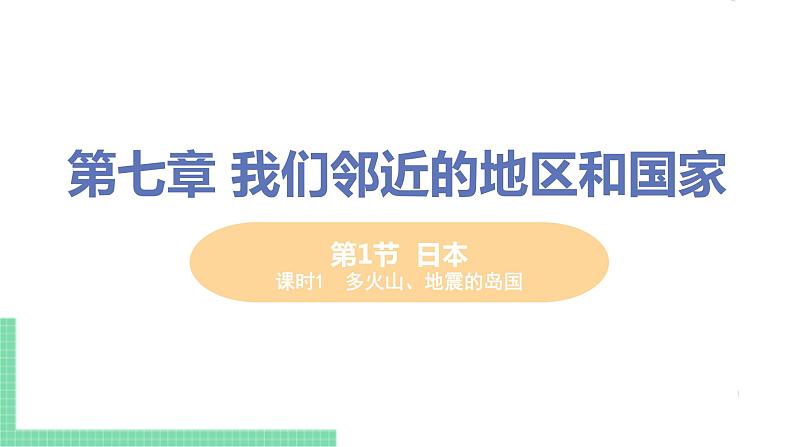 第七章 我们邻近的地区和国家

第1节 日本
课时1 多火山、地震的岛国